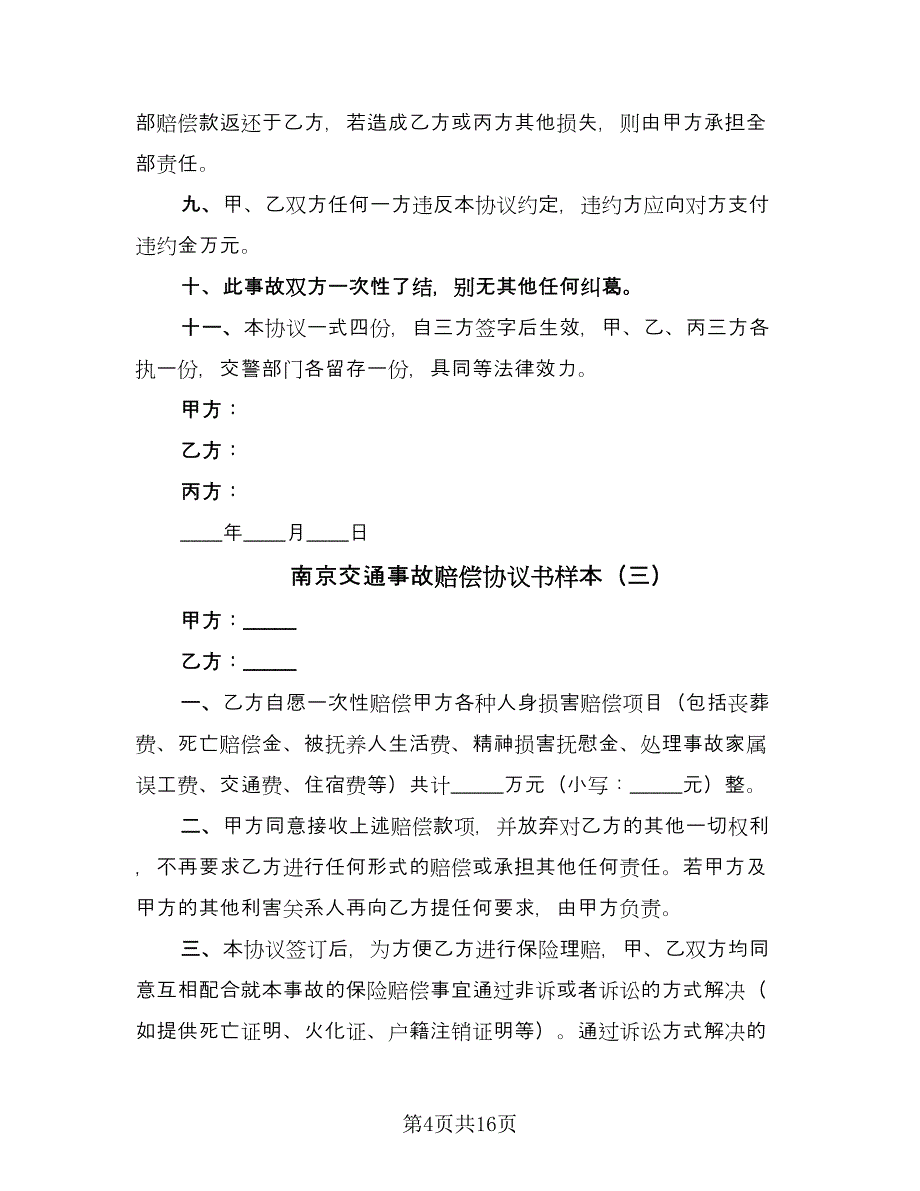 部赔偿款返还于乙方，若造成乙方或丙方其他损失，则由甲方承担全部责任。

九、甲、乙双方任何一方违反本协议约定，违约方应向对方支付违约金万元。

十、此事故双方一次性了结，别无其他任何纠葛。

十一、本协议一式四份，自三方签字后生效，甲、乙、丙三方各执一份，交警部门各留存一份，具同等法律效力。

甲方：

乙方：

丙方：

____年____月____日

南京交通事故赔偿协议书样本（三）

甲方：_____

乙方：_____

一、乙方自愿一次性赔偿甲方各种人身损害赔偿项目（包括丧葬费、死亡赔偿金、被抚养人生活费、精神损害抚慰金、处理事故家属误工费、交通费、住宿费等）共计_____万元（小写：_____元）整。

二、甲方同意接收上述赔偿款项，并放弃对乙方的其他一切权利，不再要求乙方进行任何形式的赔偿或承担其他任何责任。若甲方及甲方的其他利害关系人再向乙方提任何要求，由甲方负责。

三、本协议签订后，为方便乙方进行保险理赔，甲、乙双方均同意互相配合就本事故的保险赔偿事宜通过非诉或者诉讼的方式解决（如提供死亡证明、火化证、户籍注销证明等）。通过诉讼方式解决的

第4页共16页